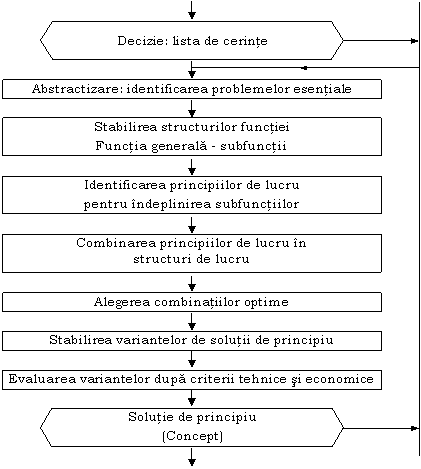 Decizie: lista de cerințe

Abstractizare: identificarea problemelor esențiale

Stabilirea structurilor funcției
Funcția generală - subfuncții

Identificarea principiilor de lucru
pentru îndeplinirea subfuncțiilor

Combinarea principiilor de lucru în
structuri de lucru

Alegerea combinațiilor optime

Stabilirea variantelor de soluții de principiu

Evaluarea variantelor după criterii tehnice şi economice

Soluție de principiu
(Concept)